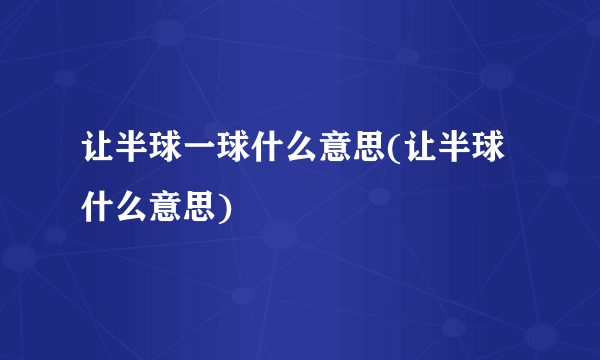 让半球一球什么意思(让半球什么意思)